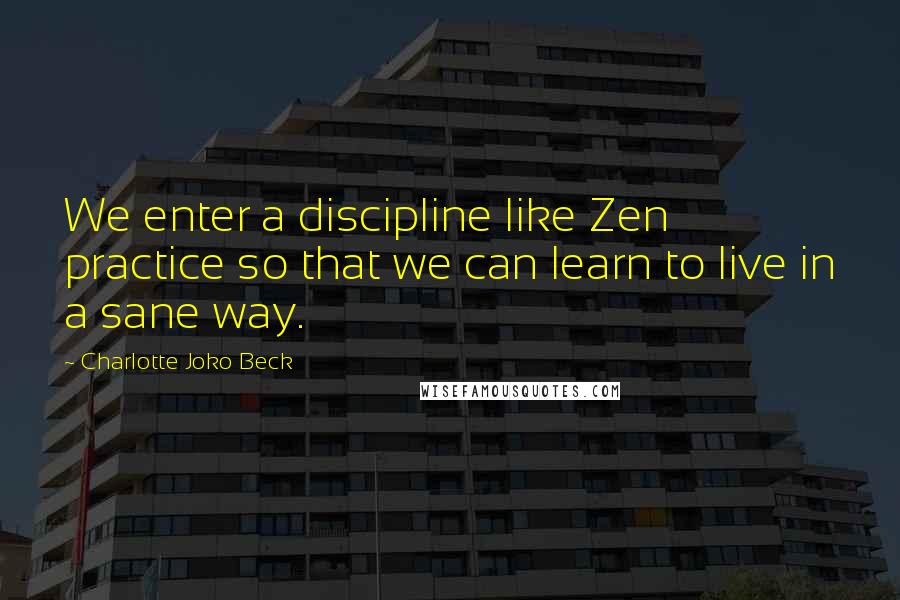 We enter a discipline like Zen practice so that we can learn to live in a sane way.

- Charlotte Joko Beck

WISEFAMOUSQUOTES.COM